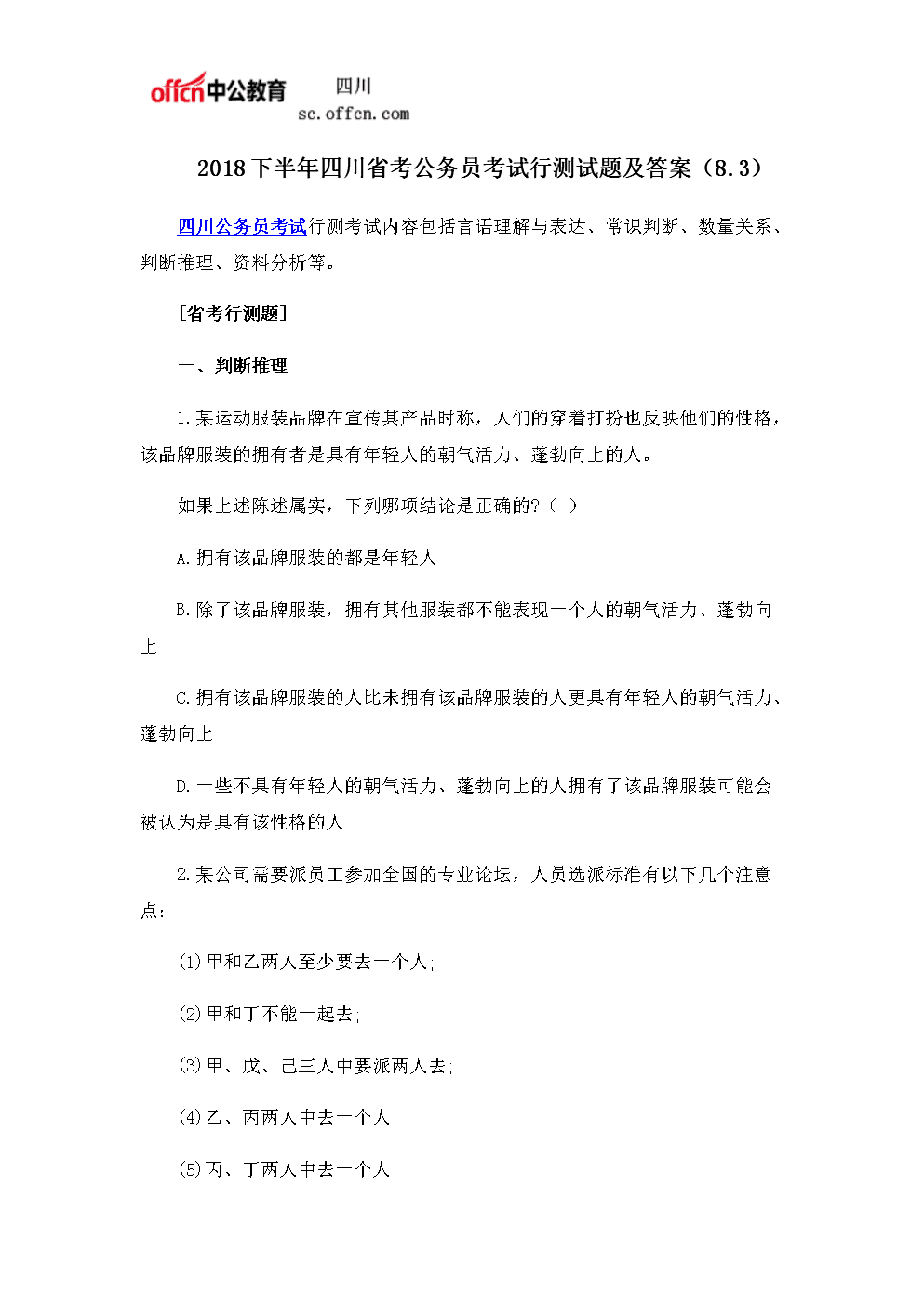 offcn中公教育 四川
sc.offcn.com

2018下半年四川省考公务员考试行测试题及答案（8.3）

四川公务员考试行测考试内容包括言语理解与表达、常识判断、数量关系、判断推理、资料分析等。

[省考行测题]

一、判断推理

1.某运动服装品牌在宣传其产品时称，人们的穿着打扮也反映他们的性格，该品牌服装的拥有者是具有年轻人的朝气活力、蓬勃向上的人。

如果上述陈述属实，下列哪项结论是正确的?（ ）

A.拥有该品牌服装的都是年轻人

B.除了该品牌服装，拥有其他服装都不能表现一个人的朝气活力、蓬勃向上

C.拥有该品牌服装的人比未拥有该品牌服装的人更具有年轻人的朝气活力、蓬勃向上

D.一些不具有年轻人的朝气活力、蓬勃向上的人拥有了该品牌服装可能会被认为是具有该性格的人

2.某公司需要派员工参加全国的专业论坛，人员选派标准有以下几个注意点：

(1)甲和乙两人至少要去一个人;

(2)甲和丁不能一起去;

(3)甲、戊、己三人中要派两人去;

(4)乙、丙两人中去一个人;

(5)丙、丁两人中去一个人;